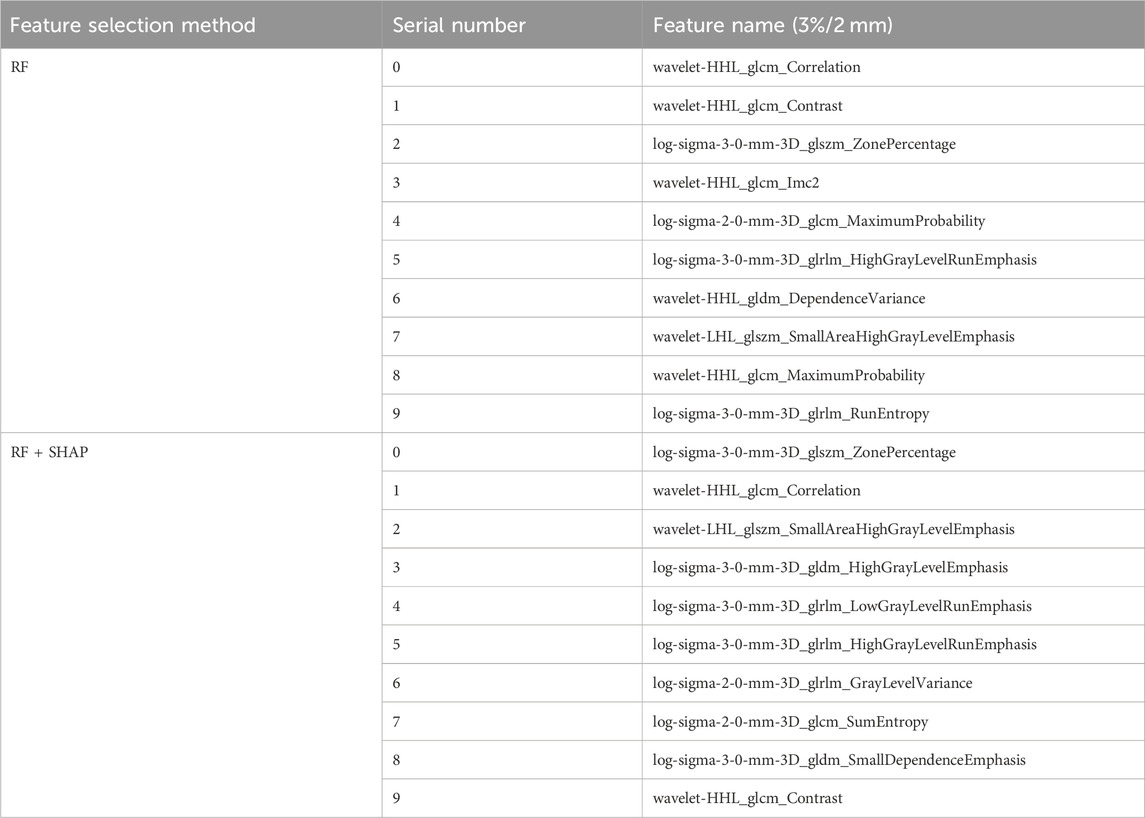 | Feature selection method | Serial number | Feature name (3%/2 mm) |
|---|---|---|
| RF | 0 | wavelet-HHL_glcm_Correlation |
| | 1 | wavelet-HHL_glcm_Contrast |
| | 2 | log-sigma-3-0-mm-3D_glszm_ZonePercentage |
| | 3 | wavelet-HHL_glcm_Imc2 |
| | 4 | log-sigma-2-0-mm-3D_glcm_MaximumProbability |
| | 5 | log-sigma-3-0-mm-3D_glrlm_HighGrayLevelRunEmphasis |
| | 6 | wavelet-HHL_gldm_DependenceVariance |
| | 7 | wavelet-LHL_glszm_SmallAreaHighGrayLevelEmphasis |
| | 8 | wavelet-HHL_glcm_MaximumProbability |
| | 9 | log-sigma-3-0-mm-3D_glrlm_RunEntropy |
| RF + SHAP | 0 | log-sigma-3-0-mm-3D_glszm_ZonePercentage |
| | 1 | wavelet-HHL_glcm_Correlation |
| | 2 | wavelet-LHL_glszm_SmallAreaHighGrayLevelEmphasis |
| | 3 | log-sigma-3-0-mm-3D_gldm_HighGrayLevelEmphasis |
| | 4 | log-sigma-3-0-mm-3D_glrlm_LowGrayLevelRunEmphasis |
| | 5 | log-sigma-3-0-mm-3D_glrlm_HighGrayLevelRunEmphasis |
| | 6 | log-sigma-2-0-mm-3D_glrlm_GrayLevelVariance |
| | 7 | log-sigma-2-0-mm-3D_glcm_SumEntropy |
| | 8 | log-sigma-3-0-mm-3D_gldm_SmallDependenceEmphasis |
| | 9 | wavelet-HHL_glcm_Contrast |